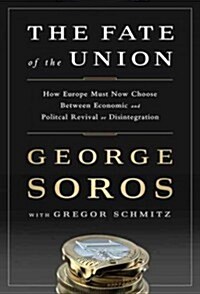 THE FATE of the UNION

How Europe Must Now Choose Between Economic and Politcal Revival or Disintegration

GEORGE SOROS

WITH GREGOR SCHMITZ